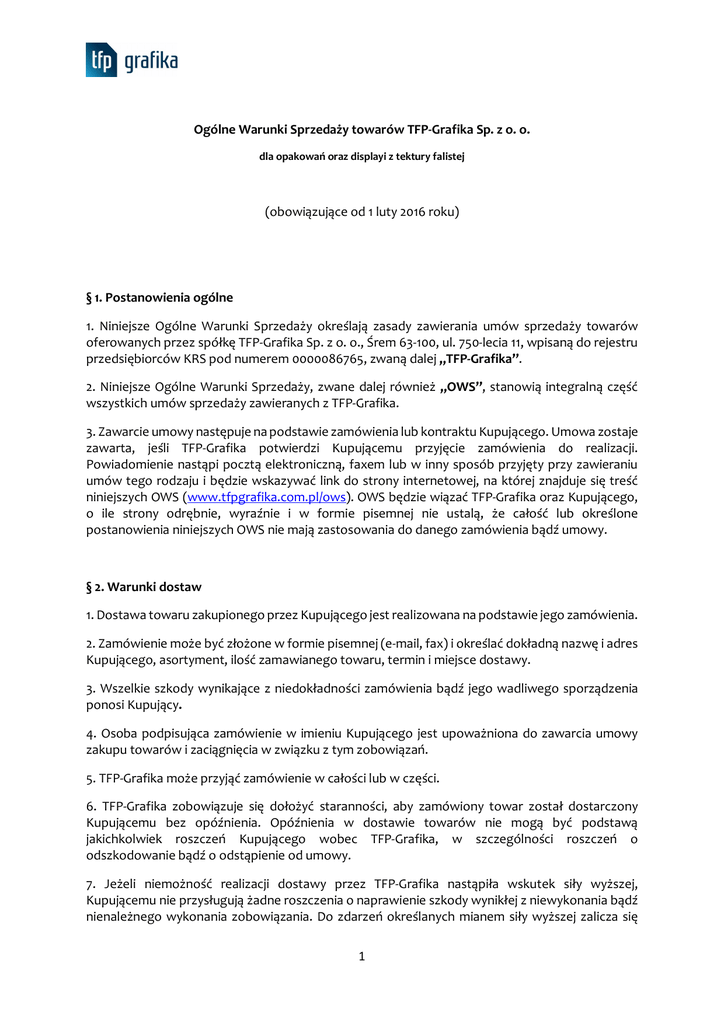 tfp grafika

Ogólne Warunki Sprzedaży towarów TFP-Grafika Sp. z o. o.

dla opakowań oraz displayi z tektury falistej

(obowiązujące od 1 luty 2016 roku)

§ 1. Postanowienia ogólne

1. Niniejsze Ogólne Warunki Sprzedaży określają zasady zawierania umów sprzedaży towarów oferowanych przez spółkę TFP-Grafika Sp. z o. o., Śrem 63-100, ul. 750-lecia 11, wpisaną do rejestru przedsiębiorców KRS pod numerem 0000086765, zwaną dalej „TFP-Grafika”.

2. Niniejsze Ogólne Warunki Sprzedaży, zwane dalej również „OWS”, stanowią integralną część wszystkich umów sprzedaży zawieranych z TFP-Grafika.

3. Zawarcie umowy następuje na podstawie zamówienia lub kontraktu Kupującego. Umowa zostaje zawarta, jeśli TFP-Grafika potwierdzi Kupującemu przyjęcie zamówienia do realizacji. Powiadomienie nastąpi pocztą elektroniczną, faxem lub w inny sposób przyjęty przy zawieraniu umów tego rodzaju i będzie wskazywać link do strony internetowej, na której znajduje się treść niniejszych OWS (www.tfpgrafika.com.pl/ows). OWS będzie wiązać TFP-Grafika oraz Kupującego, o ile strony odrębnie, wyraźnie i w formie pisemnej nie ustalą, że całość lub określone postanowienia niniejszych OWS nie mają zastosowania do danego zamówienia bądź umowy.

§ 2. Warunki dostaw

1. Dostawa towaru zakupionego przez Kupującego jest realizowana na podstawie jego zamówienia.

2. Zamówienie może być złożone w formie pisemnej (e-mail, fax) i określać dokładną nazwę i adres Kupującego, asortyment, ilość zamawianego towaru, termin i miejsce dostawy.

3. Wszelkie szkody wynikające z niedokładności zamówienia bądź jego wadliwego sporządzenia ponosi Kupujący.

4. Osoba podpisująca zamówienie w imieniu Kupującego jest upoważniona do zawarcia umowy zakupu towarów i zaciągnięcia w związku z tym zobowiązań.

5. TFP-Grafika może przyjąć zamówienie w całości lub w części.

6. TFP-Grafika zobowiązuje się dołożyć staranności, aby zamówiony towar został dostarczony Kupującemu bez opóźnienia. Opóźnienia w dostawie towarów nie mogą być podstawą jakichkolwiek roszczeń Kupującego wobec TFP-Grafika, w szczególności roszczeń o odszkodowanie bądź o odstąpienie od umowy.

7. Jeżeli niemożność realizacji dostawy przez TFP-Grafika nastąpiła wskutek siły wyższej, Kupującemu nie przysługują żadne roszczenia o naprawienie szkody wynikłej z niewykonania bądź nienależnego wykonania zobowiązania. Do zdarzeń określanych mianem siły wyższej zalicza się

1